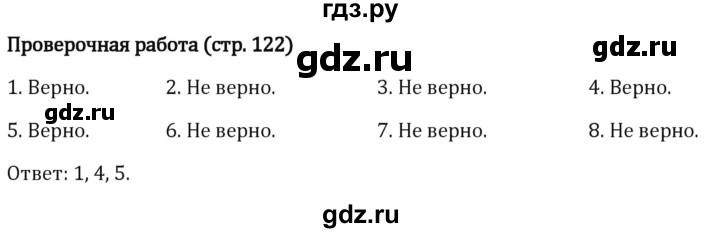 гдз.ру

Проверочная работа (стр. 122) gdz.ru gdz.ru

1. Верно. 2. Не верно. 3. Не верно. 4. Верно.

gdz.ru

5. Верно. 6. Не верно. 7. Не верно. 8. Не верно.

Ответ: 1, 4, 5.

gdz.ru